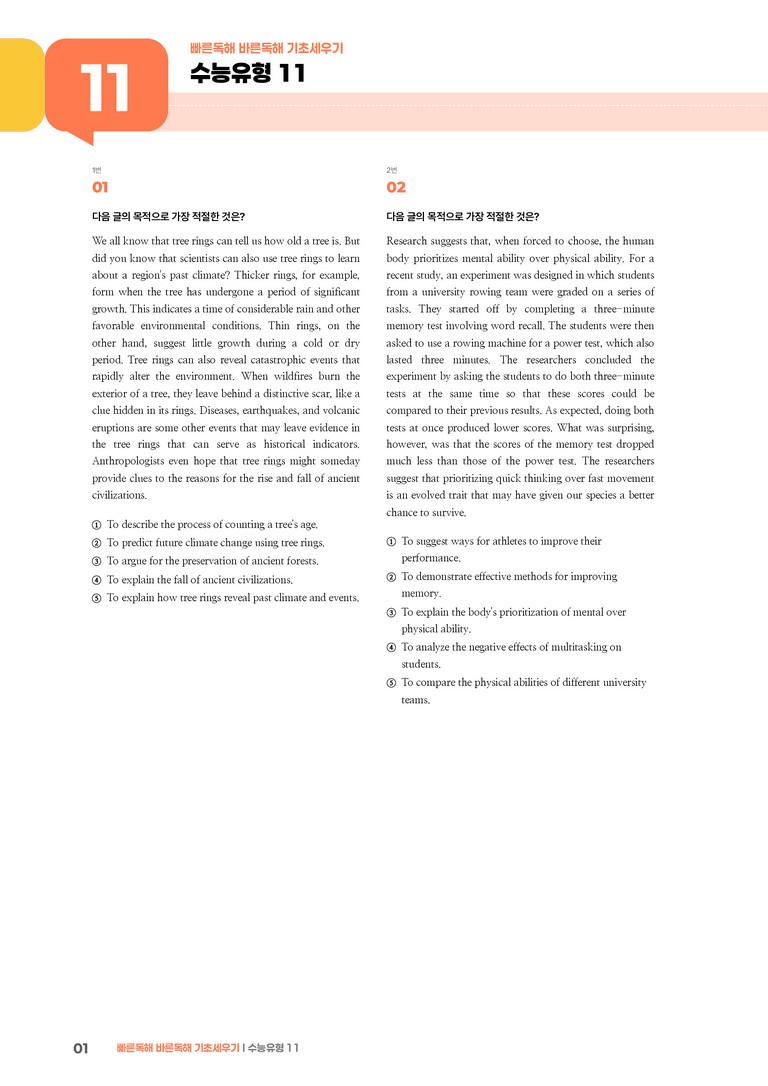 11

빠른독해 바른독해 기초세우기

수능유형 11

1번

01

다음 글의 목적으로 가장 적절한 것은?

We all know that tree rings can tell us how old a tree is. But did you know that scientists can also use tree rings to learn about a region's past climate? Thicker rings, for example, form when the tree has undergone a period of significant growth. This indicates a time of considerable rain and other favorable environmental conditions. Thin rings, on the other hand, suggest little growth during a cold or dry period. Tree rings can also reveal catastrophic events that rapidly alter the environment. When wildfires burn the exterior of a tree, they leave behind a distinctive scar, like a clue hidden in its rings. Diseases, earthquakes, and volcanic eruptions are some other events that may leave evidence in the tree rings that can serve as historical indicators. Anthropologists even hope that tree rings might someday provide clues to the reasons for the rise and fall of ancient civilizations.

① To describe the process of counting a tree's age.
② To predict future climate change using tree rings.
③ To argue for the preservation of ancient forests.
④ To explain the fall of ancient civilizations.
⑤ To explain how tree rings reveal past climate and events.

2번

02

다음 글의 목적으로 가장 적절한 것은?

Research suggests that, when forced to choose, the human body prioritizes mental ability over physical ability. For a recent study, an experiment was designed in which students from a university rowing team were graded on a series of tasks. They started off by completing a three-minute memory test involving word recall. The students were then asked to use a rowing machine for a power test, which also lasted three minutes. The researchers concluded the experiment by asking the students to do both three-minute tests at the same time so that these scores could be compared to their previous results. As expected, doing both tests at once produced lower scores. What was surprising, however, was that the scores of the memory test dropped much less than those of the power test. The researchers suggest that prioritizing quick thinking over fast movement is an evolved trait that may have given our species a better chance to survive.

① To suggest ways for athletes to improve their performance.
② To demonstrate effective methods for improving memory.
③ To explain the body's prioritization of mental over physical ability.
④ To analyze the negative effects of multitasking on students.
⑤ To compare the physical abilities of different university teams.

01 빠른독해 바른독해 기초세우기 | 수능유형 11